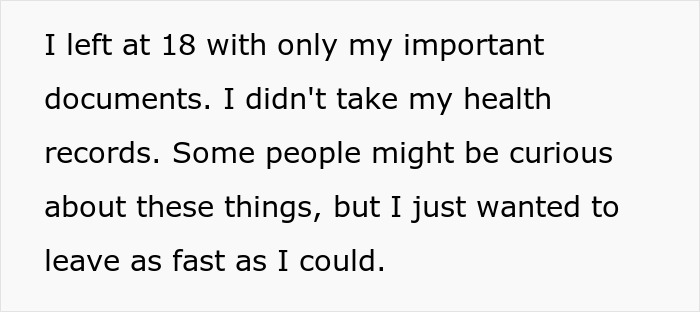 I left at 18 with only my important documents. I didn't take my health records. Some people might be curious about these things, but I just wanted to leave as fast as I could.